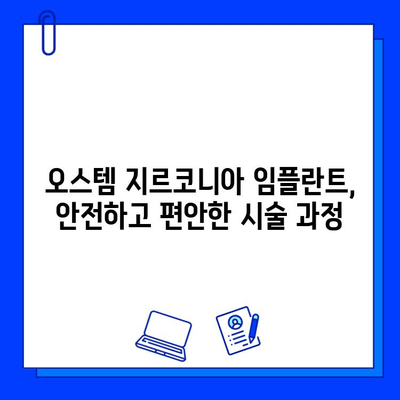 오스템 지르코니아 임플란트,
안전하고 편안한 시술 과정